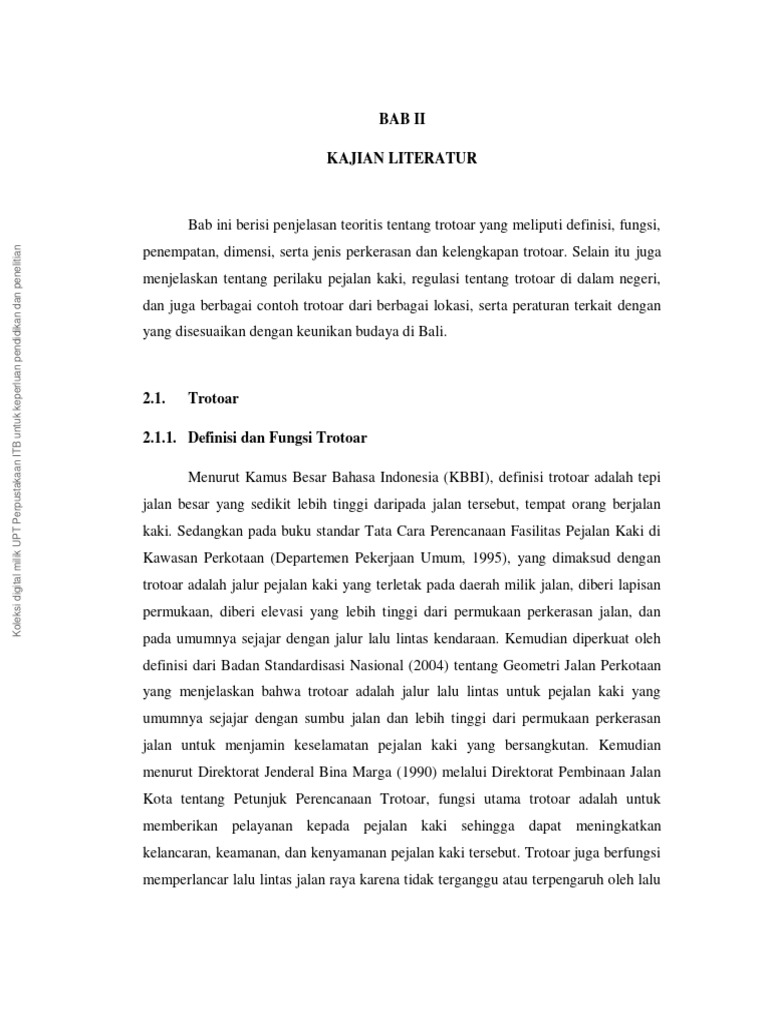 Koleksi digital milik UPT Perpustakaan ITB untuk keperluan pendidikan dan penelitian

BAB II

KAJIAN LITERATUR

Bab ini berisi penjelasan teoritis tentang trotoar yang meliputi definisi, fungsi, penempatan, dimensi, serta jenis perkerasan dan kelengkapan trotoar. Selain itu juga menjelaskan tentang perilaku pejalan kaki, regulasi tentang trotoar di dalam negeri, dan juga berbagai contoh trotoar dari berbagai lokasi, serta peraturan terkait dengan yang disesuaikan dengan keunikan budaya di Bali.

2.1. Trotoar

2.1.1. Definisi dan Fungsi Trotoar

Menurut Kamus Besar Bahasa Indonesia (KBBI), definisi trotoar adalah tepi jalan besar yang sedikit lebih tinggi daripada jalan tersebut, tempat orang berjalan kaki. Sedangkan pada buku standar Tata Cara Perencanaan Fasilitas Pejalan Kaki di Kawasan Perkotaan (Departemen Pekerjaan Umum, 1995), yang dimaksud dengan trotoar adalah jalur pejalan kaki yang terletak pada daerah milik jalan, diberi lapisan permukaan, diberi elevasi yang lebih tinggi dari permukaan perkerasan jalan, dan pada umumnya sejajar dengan jalur lalu lintas kendaraan. Kemudian diperkuat oleh definisi dari Badan Standardisasi Nasional (2004) tentang Geometri Jalan Perkotaan yang menjelaskan bahwa trotoar adalah jalur lalu lintas untuk pejalan kaki yang umumnya sejajar dengan sumbu jalan dan lebih tinggi dari permukaan perkerasan jalan untuk menjamin keselamatan pejalan kaki yang bersangkutan. Kemudian menurut Direktorat Jenderal Bina Marga (1990) melalui Direktorat Pembinaan Jalan Kota tentang Petunjuk Perencanaan Trotoar, fungsi utama trotoar adalah untuk memberikan pelayanan kepada pejalan kaki sehingga dapat meningkatkan kelancaran, keamanan, dan kenyamanan pejalan kaki tersebut. Trotoar juga berfungsi memperlancar lalu lintas jalan raya karena tidak terganggu atau terpengaruh oleh lalu